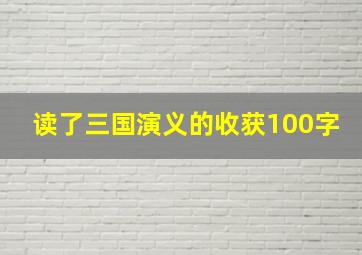 读了三国演义的收获100字